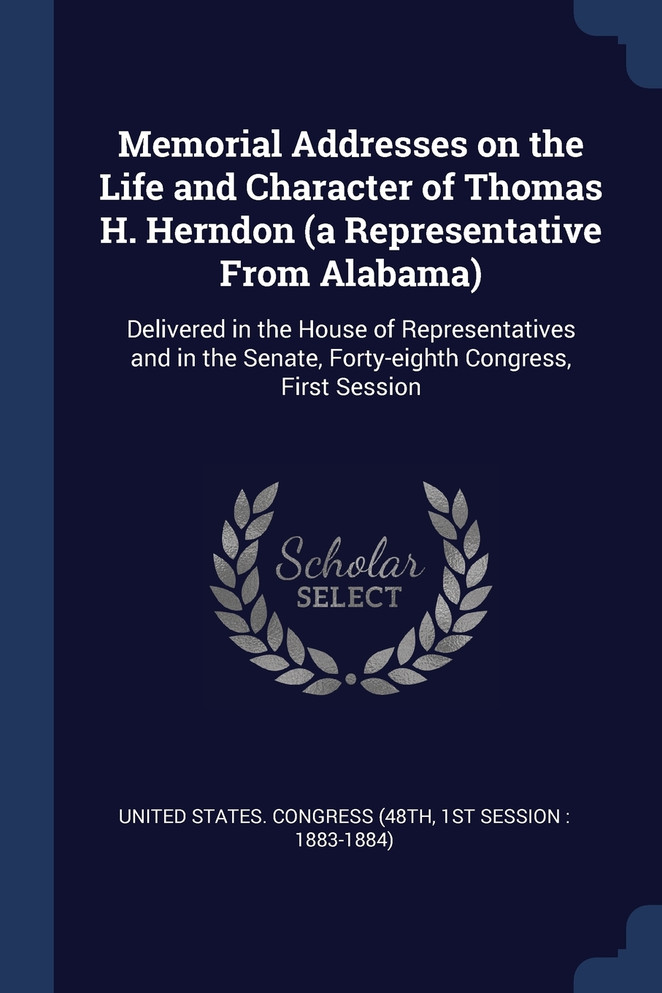 Memorial Addresses on the Life and Character of Thomas H. Herndon (a Representative From Alabama)

Delivered in the House of Representatives and in the Senate, Forty-eighth Congress, First Session

Scholar SELECT

UNITED STATES. CONGRESS (48TH, 1ST SESSION : 1883-1884)